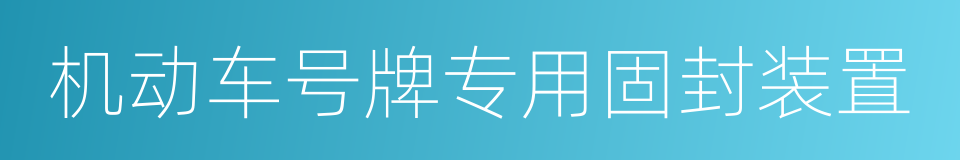 机动车号牌专用固封装置